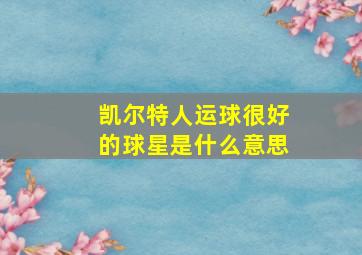 凯尔特人运球很好的球星是什么意思